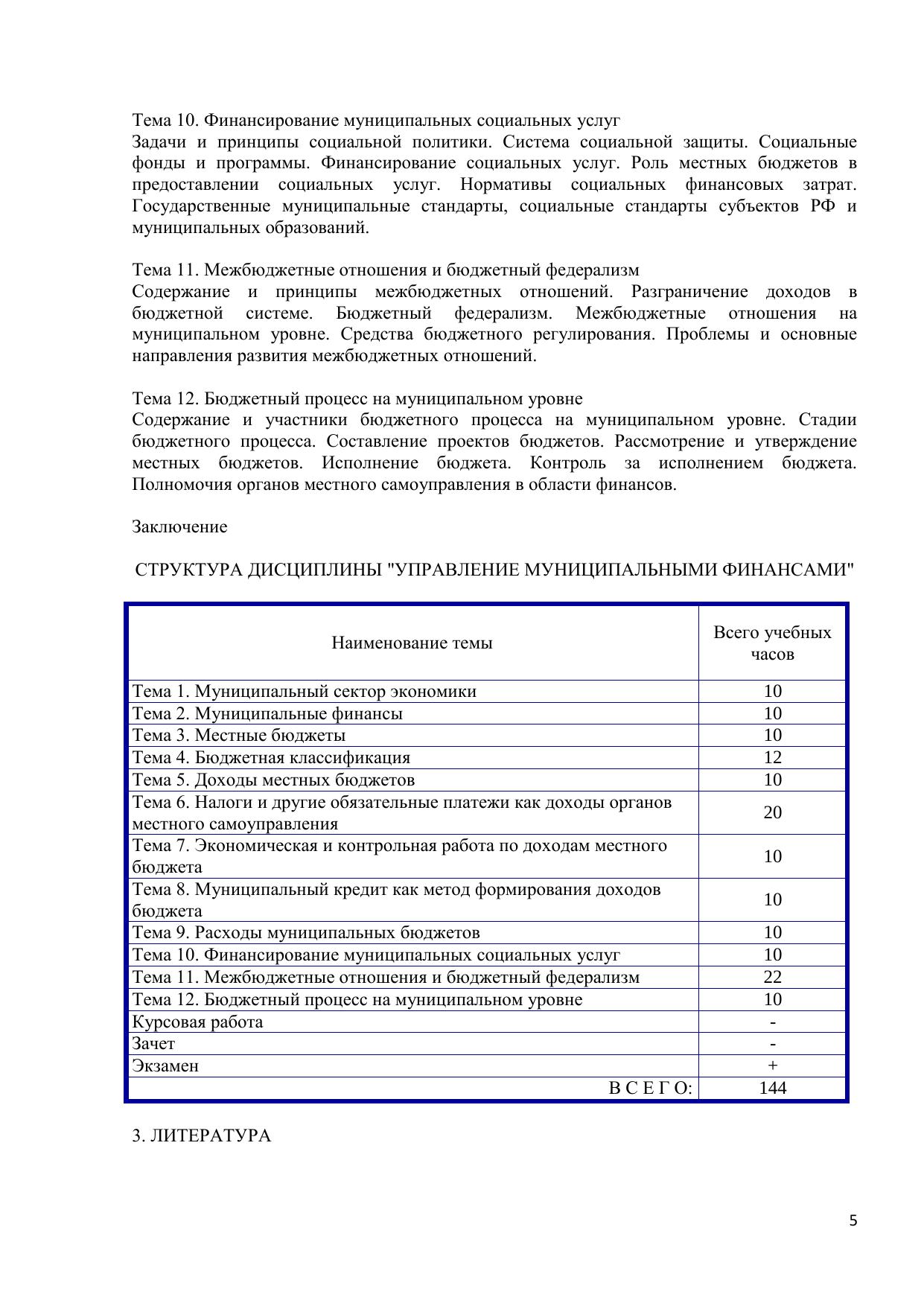 Тема 10. Финансирование муниципальных социальных услуг
Задачи и принципы социальной политики. Система социальной защиты. Социальные фонды и программы. Финансирование социальных услуг. Роль местных бюджетов в предоставлении социальных услуг. Нормативы социальных финансовых затрат. Государственные муниципальные стандарты, социальные стандарты субъектов РФ и муниципальных образований.

Тема 11. Межбюджетные отношения и бюджетный федерализм
Содержание и принципы межбюджетных отношений. Разграничение доходов в бюджетной системе. Бюджетный федерализм. Межбюджетные отношения на муниципальном уровне. Средства бюджетного регулирования. Проблемы и основные направления развития межбюджетных отношений.

Тема 12. Бюджетный процесс на муниципальном уровне
Содержание и участники бюджетного процесса на муниципальном уровне. Стадии бюджетного процесса. Составление проектов бюджетов. Рассмотрение и утверждение местных бюджетов. Исполнение бюджета. Контроль за исполнением бюджета. Полномочия органов местного самоуправления в области финансов.

Заключение

СТРУКТУРА ДИСЦИПЛИНЫ "УПРАВЛЕНИЕ МУНИЦИПАЛЬНЫМИ ФИНАНСАМИ"

| Наименование темы | Всего учебных часов |
|---|---|
| Тема 1. Муниципальный сектор экономики | 10 |
| Тема 2. Муниципальные финансы | 10 |
| Тема 3. Местные бюджеты | 10 |
| Тема 4. Бюджетная классификация | 12 |
| Тема 5. Доходы местных бюджетов | 10 |
| Тема 6. Налоги и другие обязательные платежи как доходы органов местного самоуправления | 20 |
| Тема 7. Экономическая и контрольная работа по доходам местного бюджета | 10 |
| Тема 8. Муниципальный кредит как метод формирования доходов бюджета | 10 |
| Тема 9. Расходы муниципальных бюджетов | 10 |
| Тема 10. Финансирование муниципальных социальных услуг | 10 |
| Тема 11. Межбюджетные отношения и бюджетный федерализм | 22 |
| Тема 12. Бюджетный процесс на муниципальном уровне | 10 |
| Курсовая работа | - |
| Зачет | - |
| Экзамен | + |
| В С Е Г О: | 144 |

3. ЛИТЕРАТУРА

5